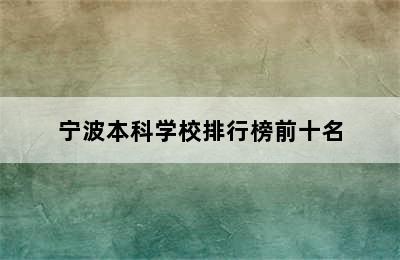 宁波本科学校排行榜前十名